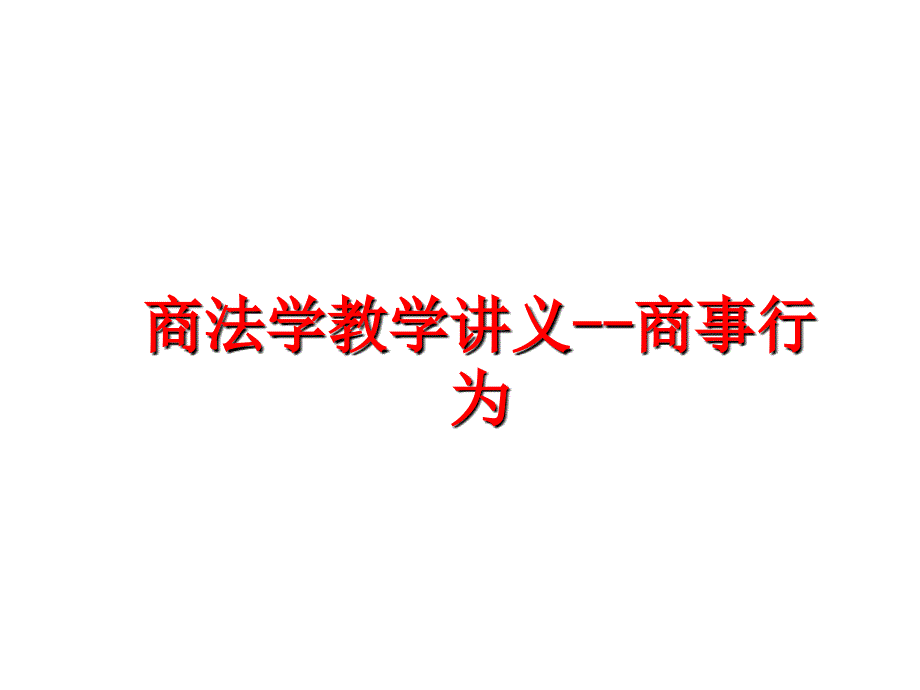 商法学教学讲义--商事行为